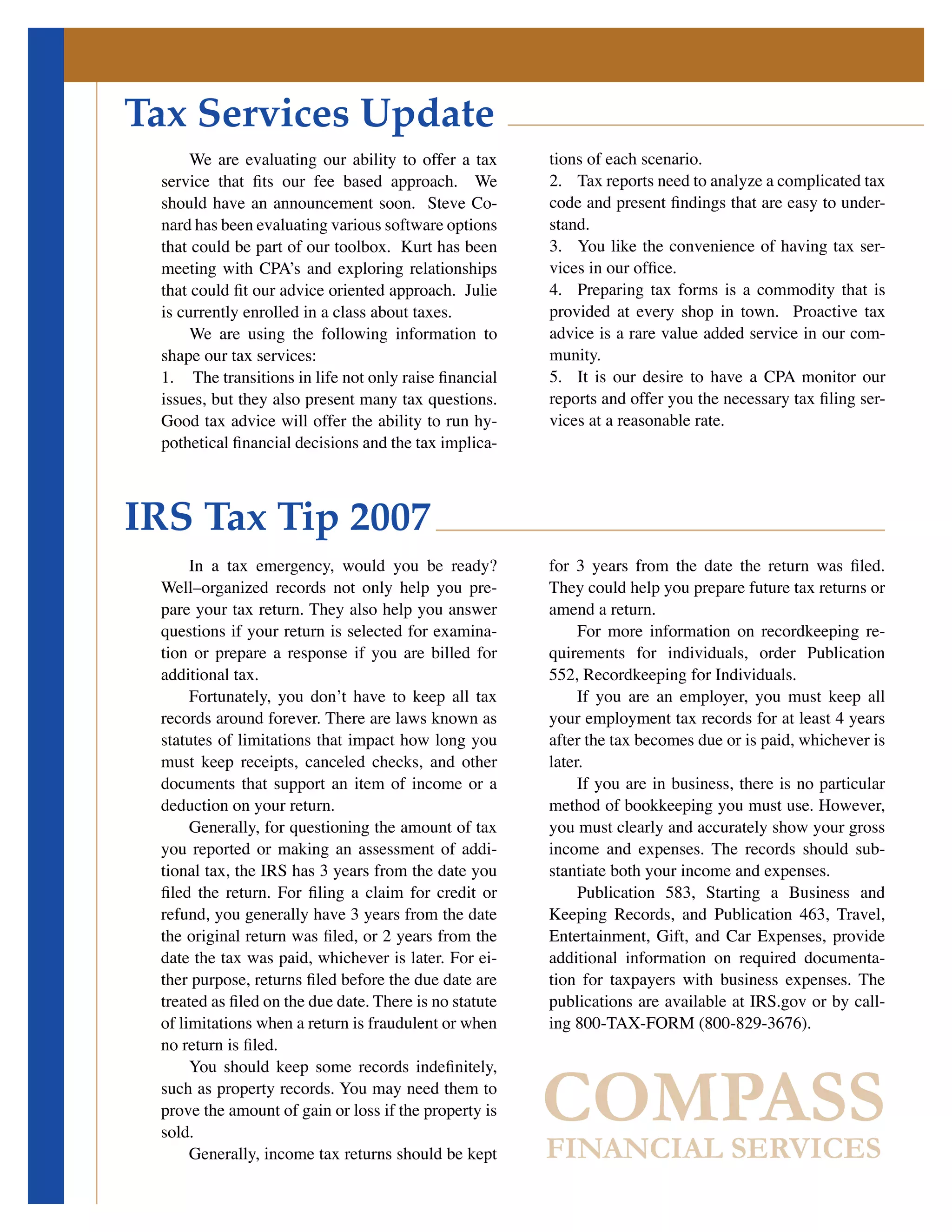 Tax Services Update

We are evaluating our ability to offer a tax service that fits our fee based approach. We should have an announcement soon. Steve Conard has been evaluating various software options that could be part of our toolbox. Kurt has been meeting with CPA's and exploring relationships that could fit our advice oriented approach. Julie is currently enrolled in a class about taxes.

We are using the following information to shape our tax services:
1. The transitions in life not only raise financial issues, but they also present many tax questions. Good tax advice will offer the ability to run hypothetical financial decisions and the tax implications of each scenario.
2. Tax reports need to analyze a complicated tax code and present findings that are easy to understand.
3. You like the convenience of having tax services in our office.
4. Preparing tax forms is a commodity that is provided at every shop in town. Proactive tax advice is a rare value added service in our community.
5. It is our desire to have a CPA monitor our reports and offer you the necessary tax filing services at a reasonable rate.

IRS Tax Tip 2007

In a tax emergency, would you be ready? Well–organized records not only help you prepare your tax return. They also help you answer questions if your return is selected for examination or prepare a response if you are billed for additional tax.

Fortunately, you don't have to keep all tax records around forever. There are laws known as statutes of limitations that impact how long you must keep receipts, canceled checks, and other documents that support an item of income or a deduction on your return.

Generally, for questioning the amount of tax you reported or making an assessment of additional tax, the IRS has 3 years from the date you filed the return. For filing a claim for credit or refund, you generally have 3 years from the date the original return was filed, or 2 years from the date the tax was paid, whichever is later. For either purpose, returns filed before the due date are treated as filed on the due date. There is no statute of limitations when a return is fraudulent or when no return is filed.

You should keep some records indefinitely, such as property records. You may need them to prove the amount of gain or loss if the property is sold.

Generally, income tax returns should be kept for 3 years from the date the return was filed. They could help you prepare future tax returns or amend a return.

For more information on recordkeeping requirements for individuals, order Publication 552, Recordkeeping for Individuals.

If you are an employer, you must keep all your employment tax records for at least 4 years after the tax becomes due or is paid, whichever is later.

If you are in business, there is no particular method of bookkeeping you must use. However, you must clearly and accurately show your gross income and expenses. The records should substantiate both your income and expenses.

Publication 583, Starting a Business and Keeping Records, and Publication 463, Travel, Entertainment, Gift, and Car Expenses, provide additional information on required documentation for taxpayers with business expenses. The publications are available at IRS.gov or by calling 800-TAX-FORM (800-829-3676).

COMPASS
FINANCIAL SERVICES